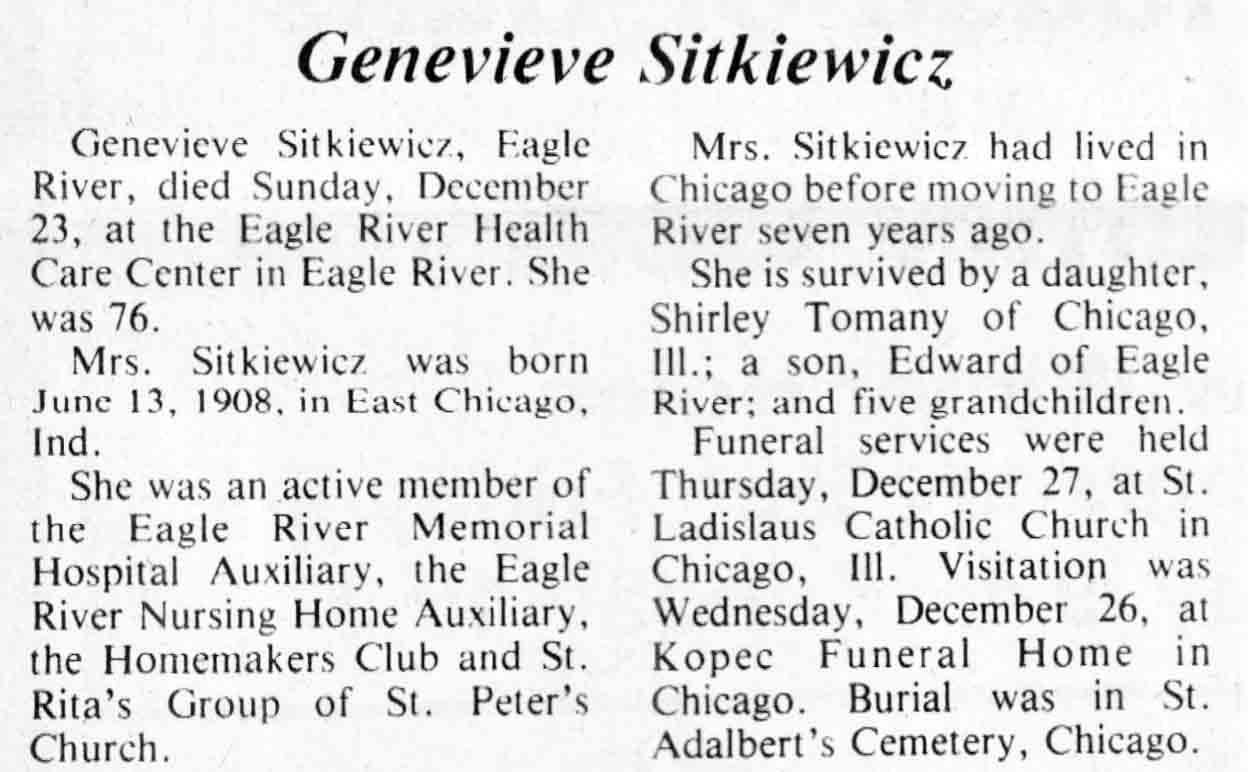 Genevieve Sitkiewicz

Genevieve Sitkiewicz, Eagle River, died Sunday, December 23, at the Eagle River Health Care Center in Eagle River. She was 76.

Mrs. Sitkiewicz was born June 13, 1908, in East Chicago, Ind.

She was an active member of the Eagle River Memorial Hospital Auxiliary, the Eagle River Nursing Home Auxiliary, the Homemakers Club and St. Rita's Group of St. Peter's Church.

Mrs. Sitkiewicz had lived in Chicago before moving to Eagle River seven years ago.

She is survived by a daughter, Shirley Tomany of Chicago, Ill.; a son, Edward of Eagle River; and five grandchildren.

Funeral services were held Thursday, December 27, at St. Ladislaus Catholic Church in Chicago, Ill. Visitation was Wednesday, December 26, at Kopec Funeral Home in Chicago. Burial was in St. Adalbert's Cemetery, Chicago.